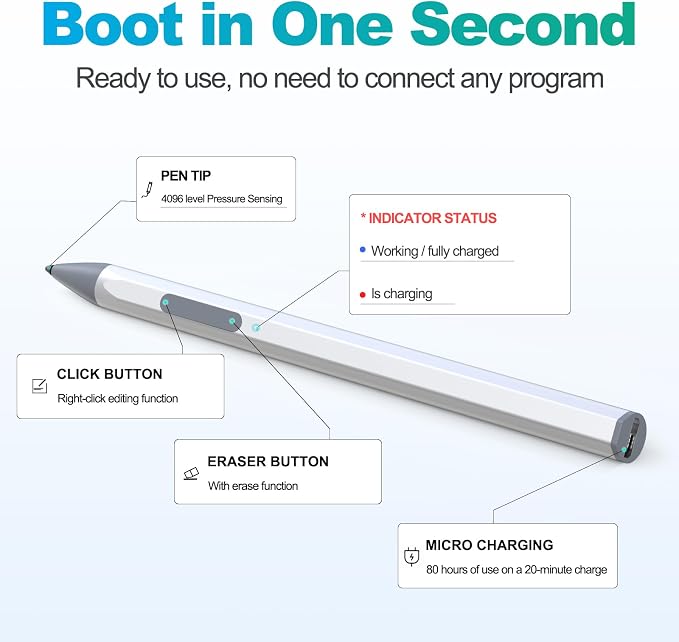 Boot in One Second

Ready to use, no need to connect any program

PEN TIP
4096 level Pressure Sensing

* INDICATOR STATUS
• Working / fully charged
• Is charging

CLICK BUTTON
Right-click editing function

ERASER BUTTON
With erase function

MICRO CHARGING
80 hours of use on a 20-minute charge